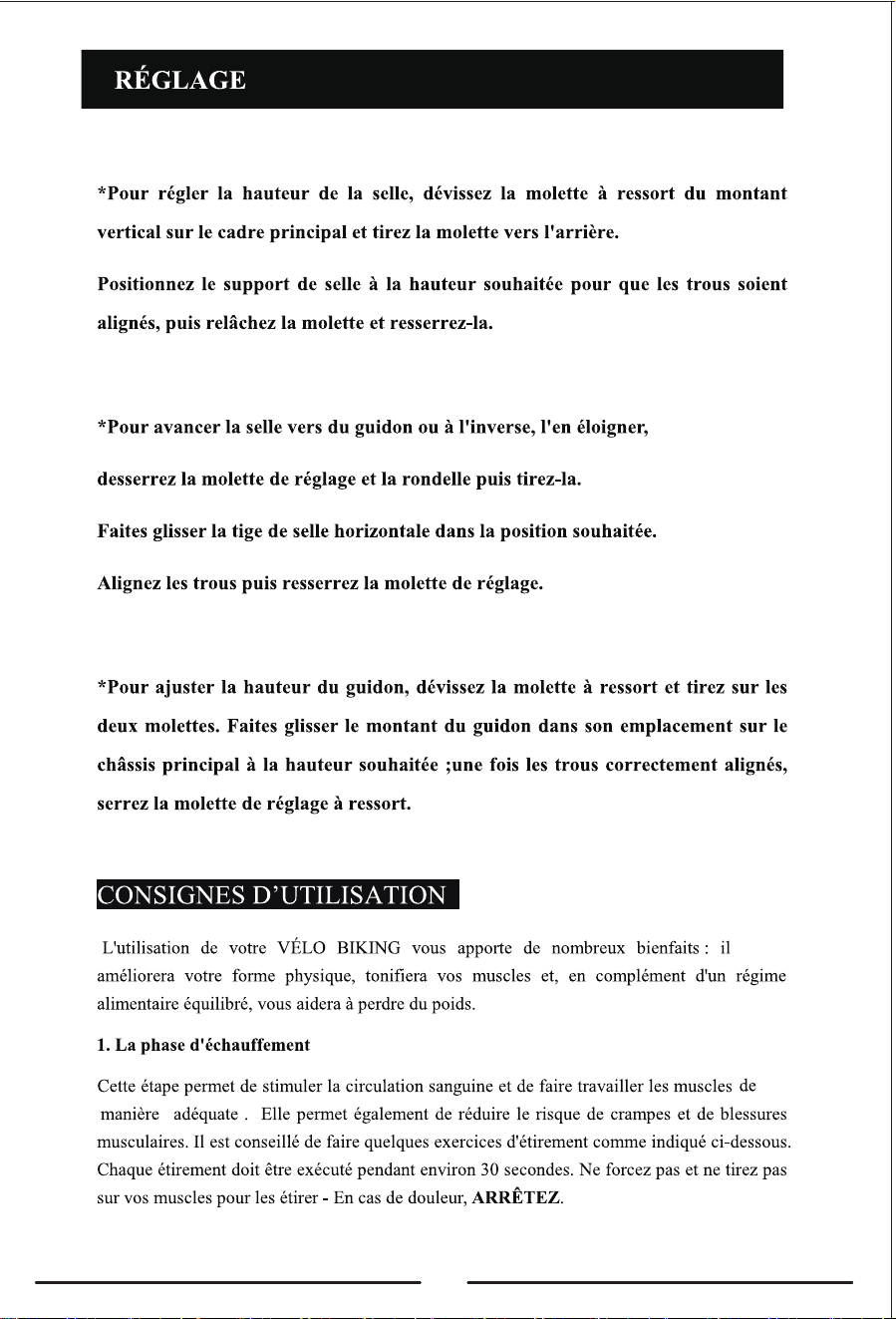 RÉGLAGE

*Pour régler la hauteur de la selle, dévissez la molette à ressort du montant vertical sur le cadre principal et tirez la molette vers l'arrière.

Positionnez le support de selle à la hauteur souhaitée pour que les trous soient alignés, puis relâchez la molette et resserrez-la.

*Pour avancer la selle vers du guidon ou à l'inverse, l'en éloigner,

desserrez la molette de réglage et la rondelle puis tirez-la.

Faites glisser la tige de selle horizontale dans la position souhaitée.

Alignez les trous puis resserrez la molette de réglage.

*Pour ajuster la hauteur du guidon, dévissez la molette à ressort et tirez sur les deux molettes. Faites glisser le montant du guidon dans son emplacement sur le châssis principal à la hauteur souhaitée ;une fois les trous correctement alignés, serrez la molette de réglage à ressort.

CONSIGNES D'UTILISATION

L'utilisation de votre VÉLO BIKING vous apporte de nombreux bienfaits : il améliorera votre forme physique, tonifiera vos muscles et, en complément d'un régime alimentaire équilibré, vous aidera à perdre du poids.

1. La phase d'échauffement

Cette étape permet de stimuler la circulation sanguine et de faire travailler les muscles de manière adéquate . Elle permet également de réduire le risque de crampes et de blessures musculaires. Il est conseillé de faire quelques exercices d'étirement comme indiqué ci-dessous. Chaque étirement doit être exécuté pendant environ 30 secondes. Ne forcez pas et ne tirez pas sur vos muscles pour les étirer - En cas de douleur, ARRÊTEZ.